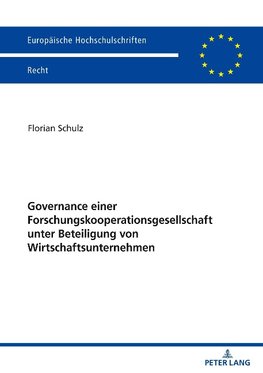 Europäische Hochschulschriften

Recht

Florian Schulz

Governance einer Forschungskooperationsgesellschaft unter Beteiligung von Wirtschaftsunternehmen

PETER LANG